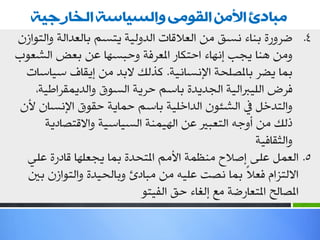 مبادئ الأمن القومى والسياسة الخارجية

٤. ضرورة بناء نسق من العلاقات الدولية يتسم بالعدالة والتوازن ومن هنا يجب إنهاء احتكار المعرفة وحبسها عن بعض الشعوب بما يضر بالمصلحة الإنسانية. كذلك لابد من إيقاف سياسات فرض الليبرالية الجديدة باسم حرية السوق والديمقراطية، والتدخل في الشئون الداخلية باسم حماية حقوق الإنسان لأن ذلك من أوجه التعبير عن الهيمنة السياسية والاقتصادية والثقافية

٥. العمل على إصلاح منظمة الأمم المتحدة بما يجعلها قادرة علي الالتزام فعلاً بما نصت عليه من مبادئ وبالحيدة والتوازن بين المصالح المتعارضة مع إلغاء حق الفيتو